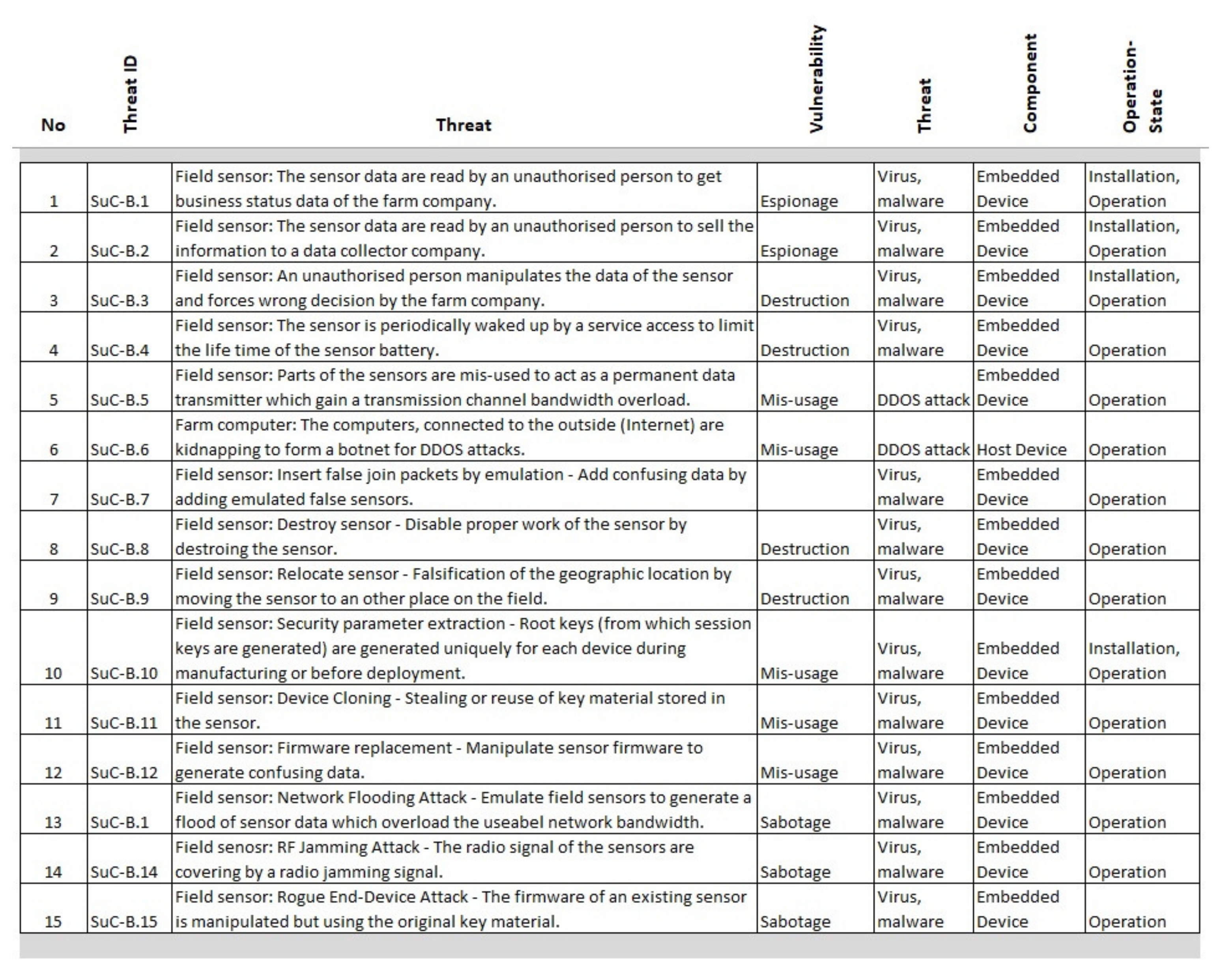 | No | Threat ID | Threat | Vulnerability | Threat | Component | Operation-State |
|---|---|---|---|---|---|---|
| 1 | SuC-B.1 | Field sensor: The sensor data are read by an unauthorised person to get business status data of the farm company. | Espionage | Virus, malware | Embedded Device | Installation, Operation |
| 2 | SuC-B.2 | Field sensor: The sensor data are read by an unauthorised person to sell the information to a data collector company. | Espionage | Virus, malware | Embedded Device | Installation, Operation |
| 3 | SuC-B.3 | Field sensor: An unauthorised person manipulates the data of the sensor and forces wrong decision by the farm company. | Destruction | Virus, malware | Embedded Device | Installation, Operation |
| 4 | SuC-B.4 | Field sensor: The sensor is periodically waked up by a service access to limit the life time of the sensor battery. | Destruction | Virus, malware | Embedded Device | Operation |
| 5 | SuC-B.5 | Field sensor: Parts of the sensors are mis-used to act as a permanent data transmitter which gain a transmission channel bandwidth overload. | Mis-usage | DDOS attack | Embedded Device | Operation |
| 6 | SuC-B.6 | Farm computer: The computers, connected to the outside (Internet) are kidnapping to form a botnet for DDOS attacks. | Mis-usage | DDOS attack | Host Device | Operation |
| 7 | SuC-B.7 | Field sensor: Insert false join packets by emulation - Add confusing data by adding emulated false sensors. | | Virus, malware | Embedded Device | Operation |
| 8 | SuC-B.8 | Field sensor: Destroy sensor - Disable proper work of the sensor by destroing the sensor. | Destruction | Virus, malware | Embedded Device | Operation |
| 9 | SuC-B.9 | Field sensor: Relocate sensor - Falsification of the geographic location by moving the sensor to an other place on the field. | Destruction | Virus, malware | Embedded Device | Operation |
| 10 | SuC-B.10 | Field sensor: Security parameter extraction - Root keys (from which session keys are generated) are generated uniquely for each device during manufacturing or before deployment. | Mis-usage | Virus, malware | Embedded Device | Installation, Operation |
| 11 | SuC-B.11 | Field sensor: Device Cloning - Stealing or reuse of key material stored in the sensor. | Mis-usage | Virus, malware | Embedded Device | Operation |
| 12 | SuC-B.12 | Field sensor: Firmware replacement - Manipulate sensor firmware to generate confusing data. | Mis-usage | Virus, malware | Embedded Device | Operation |
| 13 | SuC-B.1 | Field sensor: Network Flooding Attack - Emulate field sensors to generate a flood of sensor data which overload the useabel network bandwidth. | Sabotage | Virus, malware | Embedded Device | Operation |
| 14 | SuC-B.14 | Field senosr: RF Jamming Attack - The radio signal of the sensors are covering by a radio jamming signal. | Sabotage | Virus, malware | Embedded Device | Operation |
| 15 | SuC-B.15 | Field sensor: Rogue End-Device Attack - The firmware of an existing sensor is manipulated but using the original key material. | Sabotage | Virus, malware | Embedded Device | Operation |